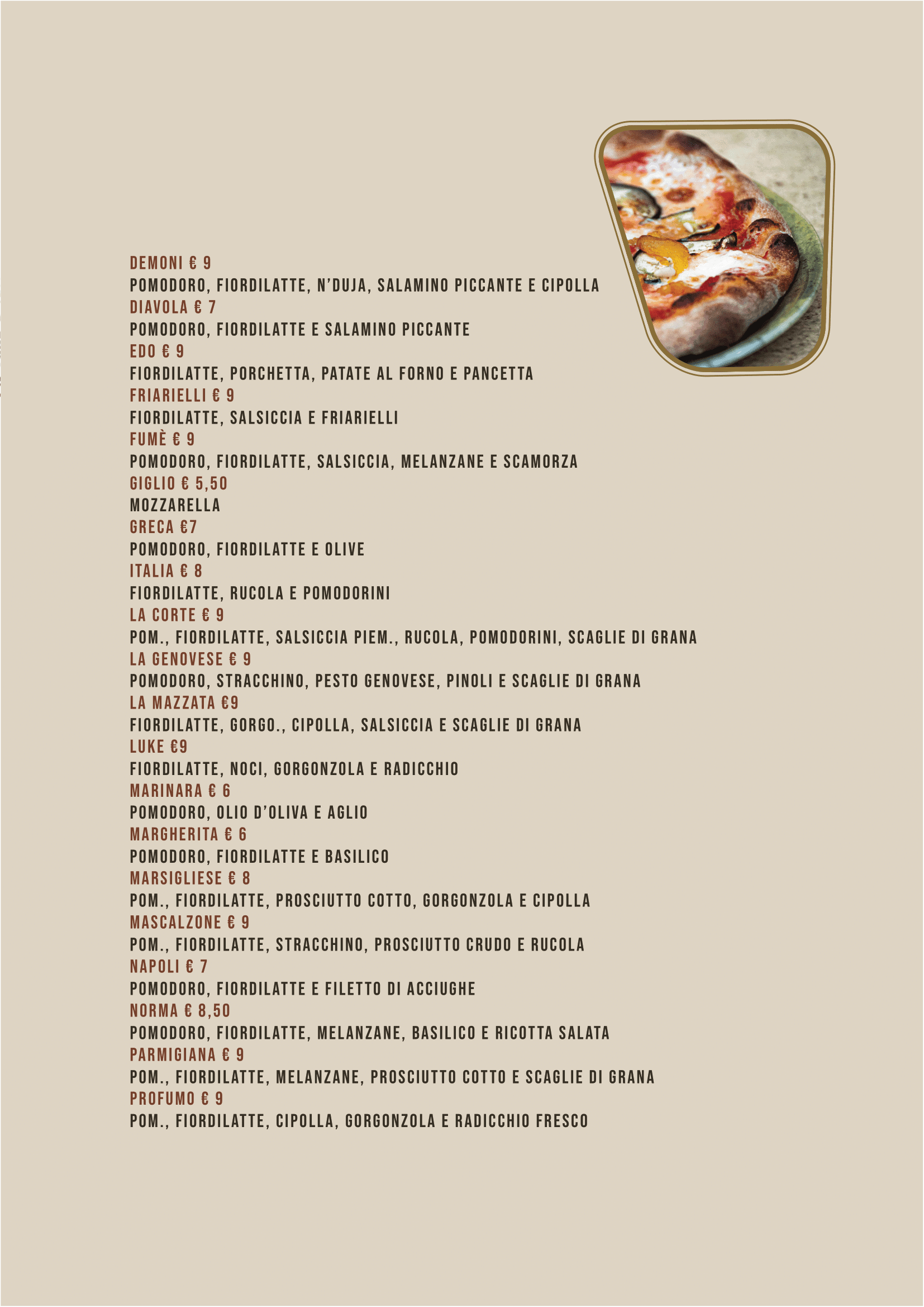 DEMONI € 9
POMODORO, FIORDILATTE, N'DUJA, SALAMINO PICCANTE E CIPOLLA
DIAVOLA € 7
POMODORO, FIORDILATTE E SALAMINO PICCANTE
EDO € 9
FIORDILATTE, PORCHETTA, PATATE AL FORNO E PANCETTA
FRIARIELLI € 9
FIORDILATTE, SALSICCIA E FRIARIELLI
FUMÈ € 9
POMODORO, FIORDILATTE, SALSICCIA, MELANZANE E SCAMORZA
GIGLIO € 5,50
MOZZARELLA
GRECA €7
POMODORO, FIORDILATTE E OLIVE
ITALIA € 8
FIORDILATTE, RUCOLA E POMODORINI
LA CORTE € 9
POM., FIORDILATTE, SALSICCIA PIEM., RUCOLA, POMODORINI, SCAGLIE DI GRANA
LA GENOVESE € 9
POMODORO, STRACCHINO, PESTO GENOVESE, PINOLI E SCAGLIE DI GRANA
LA MAZZATA €9
FIORDILATTE, GORGO., CIPOLLA, SALSICCIA E SCAGLIE DI GRANA
LUKE €9
FIORDILATTE, NOCI, GORGONZOLA E RADICCHIO
MARINARA € 6
POMODORO, OLIO D'OLIVA E AGLIO
MARGHERITA € 6
POMODORO, FIORDILATTE E BASILICO
MARSIGLIESE € 8
POM., FIORDILATTE, PROSCIUTTO COTTO, GORGONZOLA E CIPOLLA
MASCALZONE € 9
POM., FIORDILATTE, STRACCHINO, PROSCIUTTO CRUDO E RUCOLA
NAPOLI € 7
POMODORO, FIORDILATTE E FILETTO DI ACCIUGHE
NORMA € 8,50
POMODORO, FIORDILATTE, MELANZANE, BASILICO E RICOTTA SALATA
PARMIGIANA € 9
POM., FIORDILATTE, MELANZANE, PROSCIUTTO COTTO E SCAGLIE DI GRANA
PROFUMO € 9
POM., FIORDILATTE, CIPOLLA, GORGONZOLA E RADICCHIO FRESCO